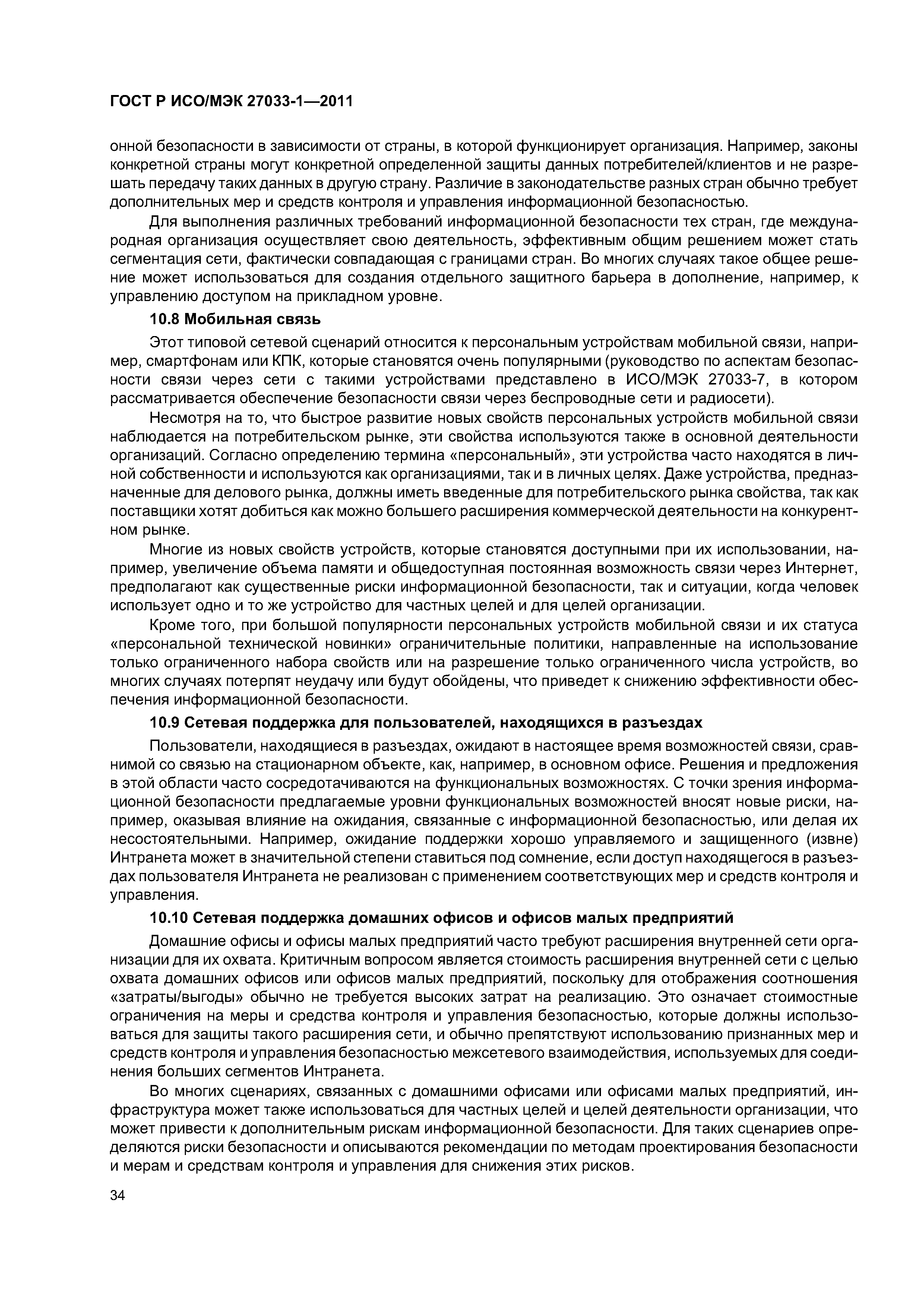 ГОСТ Р ИСО/МЭК 27033-1—2011

онной безопасности в зависимости от страны, в которой функционирует организация. Например, законы конкретной страны могут конкретной определенной защиты данных потребителей/клиентов и не разрешать передачу таких данных в другую страну. Различие в законодательстве разных стран обычно требует дополнительных мер и средств контроля и управления информационной безопасностью.

Для выполнения различных требований информационной безопасности тех стран, где международная организация осуществляет свою деятельность, эффективным общим решением может стать сегментация сети, фактически совпадающая с границами стран. Во многих случаях такое общее решение может использоваться для создания отдельного защитного барьера в дополнение, например, к управлению доступом на прикладном уровне.

10.8 Мобильная связь

Этот типовой сетевой сценарий относится к персональным устройствам мобильной связи, например, смартфонам или КПК, которые становятся очень популярными (руководство по аспектам безопасности связи через сети с такими устройствами представлено в ИСО/МЭК 27033-7, в котором рассматривается обеспечение безопасности связи через беспроводные сети и радиосети).

Несмотря на то, что быстрое развитие новых свойств персональных устройств мобильной связи наблюдается на потребительском рынке, эти свойства используются также в основной деятельности организаций. Согласно определению термина «персональный», эти устройства часто находятся в личной собственности и используются как организациями, так и в личных целях. Даже устройства, предназначенные для делового рынка, должны иметь введенные для потребительского рынка свойства, так как поставщики хотят добиться как можно большего расширения коммерческой деятельности на конкурентном рынке.

Многие из новых свойств устройств, которые становятся доступными при их использовании, например, увеличение объема памяти и общедоступная постоянная возможность связи через Интернет, предполагают как существенные риски информационной безопасности, так и ситуации, когда человек использует одно и то же устройство для частных целей и для целей организации.

Кроме того, при большой популярности персональных устройств мобильной связи и их статуса «персональной технической новинки» ограничительные политики, направленные на использование только ограниченного набора свойств или на разрешение только ограниченного числа устройств, во многих случаях потерпят неудачу или будут обойдены, что приведет к снижению эффективности обеспечения информационной безопасности.

10.9 Сетевая поддержка для пользователей, находящихся в разъездах

Пользователи, находящиеся в разъездах, ожидают в настоящее время возможностей связи, сравнимой со связью на стационарном объекте, как, например, в основном офисе. Решения и предложения в этой области часто сосредотачиваются на функциональных возможностях. С точки зрения информационной безопасности предлагаемые уровни функциональных возможностей вносят новые риски, например, оказывая влияние на ожидания, связанные с информационной безопасностью, или делая их несостоятельными. Например, ожидание поддержки хорошо управляемого и защищенного (извне) Интранета может в значительной степени ставиться под сомнение, если доступ находящегося в разъездах пользователя Интранета не реализован с применением соответствующих мер и средств контроля и управления.

10.10 Сетевая поддержка домашних офисов и офисов малых предприятий

Домашние офисы и офисы малых предприятий часто требуют расширения внутренней сети организации для их охвата. Критичным вопросом является стоимость расширения внутренней сети с целью охвата домашних офисов или офисов малых предприятий, поскольку для отображения соотношения «затраты/выгоды» обычно не требуется высоких затрат на реализацию. Это означает стоимостные ограничения на меры и средства контроля и управления безопасностью, которые должны использоваться для защиты такого расширения сети, и обычно препятствуют использованию признанных мер и средств контроля и управления безопасностью межсетевого взаимодействия, используемых для соединения больших сегментов Интранета.

Во многих сценариях, связанных с домашними офисами или офисами малых предприятий, инфраструктура может также использоваться для частных целей и целей деятельности организации, что может привести к дополнительным рискам информационной безопасности. Для таких сценариев определяются риски безопасности и описываются рекомендации по методам проектирования безопасности и мерам и средствам контроля и управления для снижения этих рисков.

34